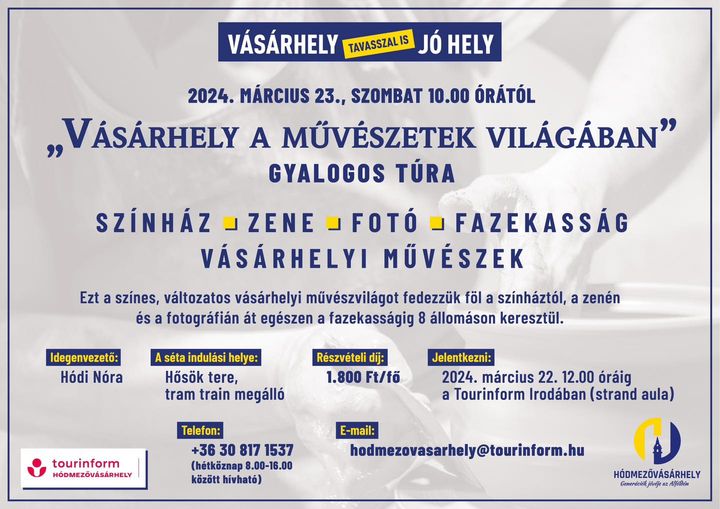 VÁSÁRHELY TAVASSZAL IS JÓ HELY

2024. MÁRCIUS 23., SZOMBAT 10.00 ÓRÁTÓL

„VÁSÁRHELY A MŰVÉSZETEK VILÁGÁBAN”
GYALOGOS TÚRA

SZÍNHÁZ ZENE FOTÓ FAZEKASSÁG
VÁSÁRHELYI MŰVÉSZEK

Ezt a színes, változatos vásárhelyi művészvilágot fedezzük föl a színháztól, a zenén és a fotográfián át egészen a fazekasságig 8 állomáson keresztül.

Idegenvezető:
Hódi Nóra

A séta indulási helye:
Hősök tere, tram train megálló

Részvételi díj:
1.800 Ft/fő

Jelentkezni:
2024. március 22. 12.00 óráig a Tourinform Irodában (strand aula)

Telefon:
+36 30 817 1537
(hétköznap 8.00-16.00 között hívható)

E-mail:
hodmezovasarhely@tourinform.hu

tourinform
HÓDMEZŐVÁSÁRHELY

HÓDMEZŐVÁSÁRHELY
Generációk jövője az Alföldön